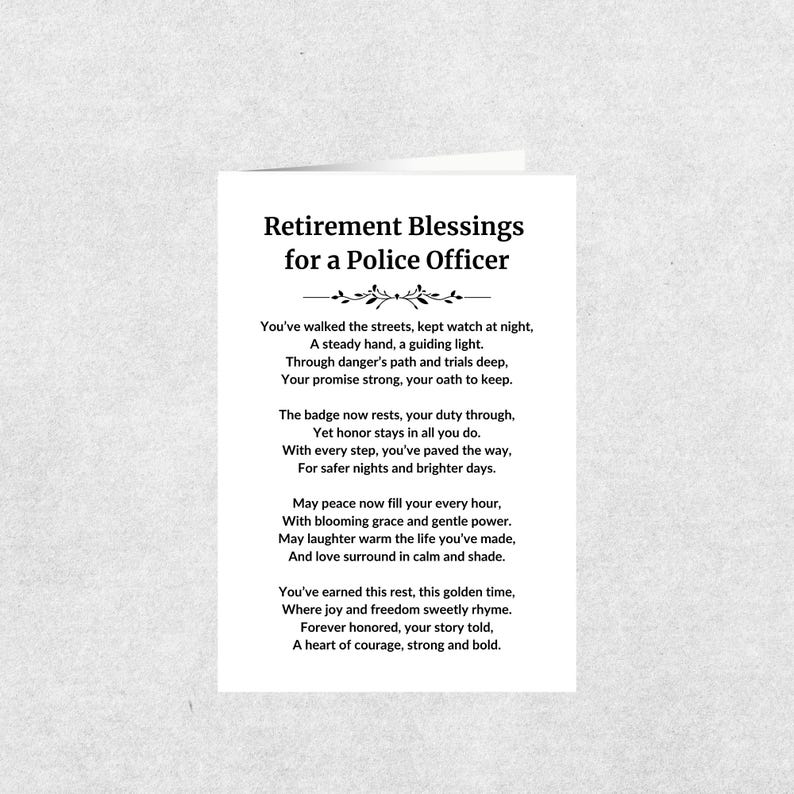 Retirement Blessings
for a Police Officer

You've walked the streets, kept watch at night,
A steady hand, a guiding light.
Through danger's path and trials deep,
Your promise strong, your oath to keep.

The badge now rests, your duty through,
Yet honor stays in all you do.
With every step, you've paved the way,
For safer nights and brighter days.

May peace now fill your every hour,
With blooming grace and gentle power.
May laughter warm the life you've made,
And love surround in calm and shade.

You've earned this rest, this golden time,
Where joy and freedom sweetly rhyme.
Forever honored, your story told,
A heart of courage, strong and bold.